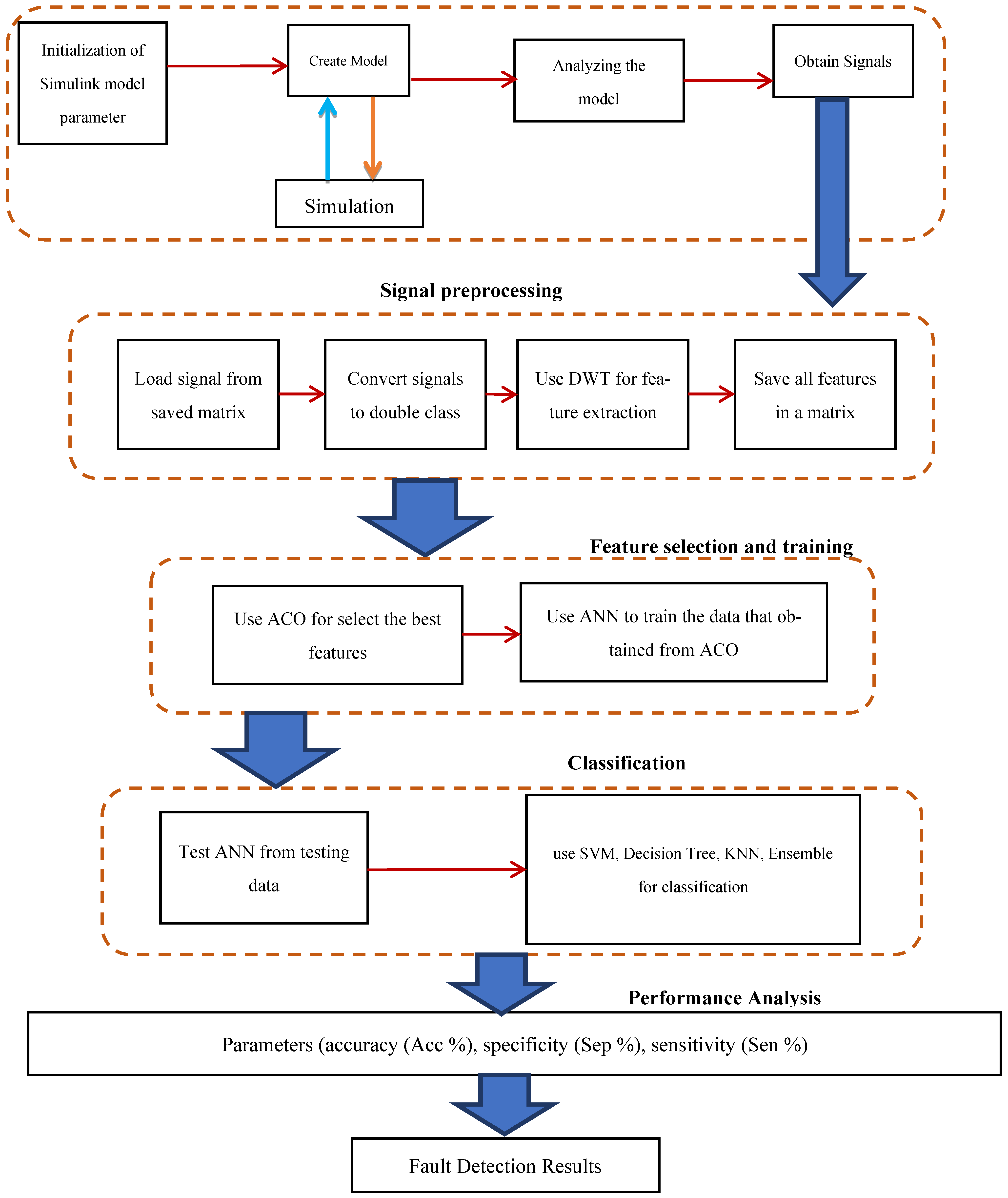 Initialization of Simulink model parameter

Create Model

Analyzing the model

Obtain Signals

Simulation

Signal preprocessing

Load signal from saved matrix

Convert signals to double class

Use DWT for feature extraction

Save all features in a matrix

Feature selection and training

Use ACO for select the best features

Use ANN to train the data that obtained from ACO

Classification

Test ANN from testing data

use SVM, Decision Tree, KNN, Ensemble for classification

Performance Analysis

Parameters (accuracy (Acc %), specificity (Sep %), sensitivity (Sen %)

Fault Detection Results